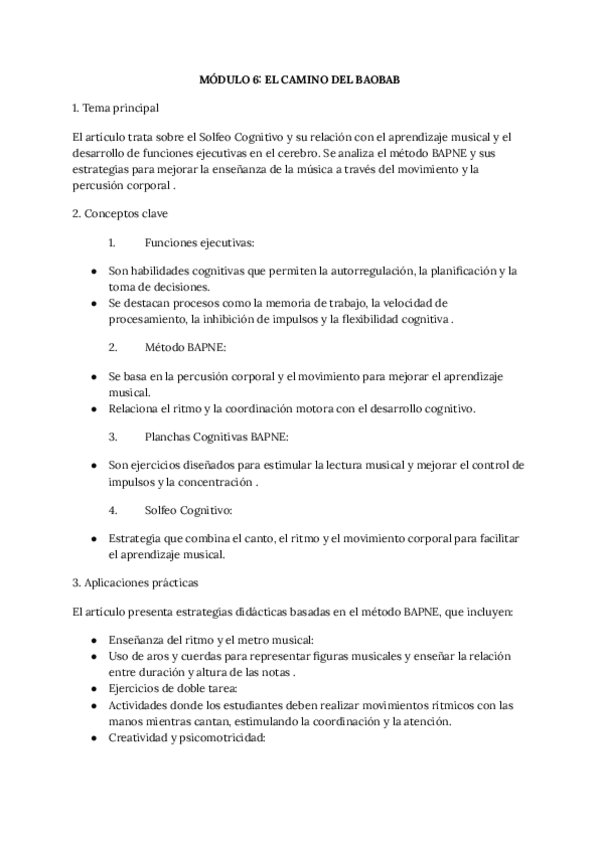 MÓDULO 6: EL CAMINO DEL BAOBAB

1. Tema principal

El artículo trata sobre el Solfeo Cognitivo y su relación con el aprendizaje musical y el desarrollo de funciones ejecutivas en el cerebro. Se analiza el método BAPNE y sus estrategias para mejorar la enseñanza de la música a través del movimiento y la percusión corporal .

2. Conceptos clave

1. Funciones ejecutivas:

- Son habilidades cognitivas que permiten la autorregulación, la planificación y la toma de decisiones.
- Se destacan procesos como la memoria de trabajo, la velocidad de procesamiento, la inhibición de impulsos y la flexibilidad cognitiva .

2. Método BAPNE:

- Se basa en la percusión corporal y el movimiento para mejorar el aprendizaje musical.
- Relaciona el ritmo y la coordinación motora con el desarrollo cognitivo.

3. Planchas Cognitivas BAPNE:

- Son ejercicios diseñados para estimular la lectura musical y mejorar el control de impulsos y la concentración .

4. Solfeo Cognitivo:

- Estrategia que combina el canto, el ritmo y el movimiento corporal para facilitar el aprendizaje musical.

3. Aplicaciones prácticas

El artículo presenta estrategias didácticas basadas en el método BAPNE, que incluyen:

- Enseñanza del ritmo y el metro musical:
- Uso de aros y cuerdas para representar figuras musicales y enseñar la relación entre duración y altura de las notas .
- Ejercicios de doble tarea:
- Actividades donde los estudiantes deben realizar movimientos rítmicos con las manos mientras cantan, estimulando la coordinación y la atención.
- Creatividad y psicomotricidad: